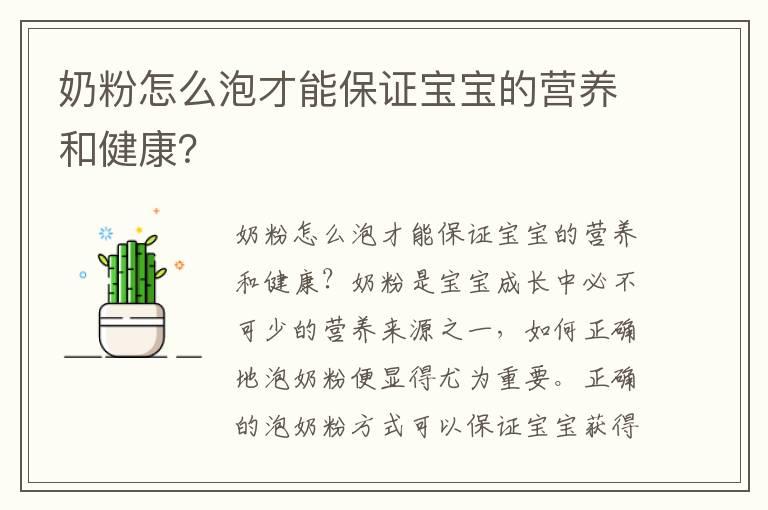 奶粉怎么泡才能保证宝宝的营养和健康?

奶粉怎么泡才能保证宝宝的营养和健康?奶粉是宝宝成长中必不可少的营养来源之一,如何正确地泡奶粉便显得尤为重要。正确的泡奶粉方式可以保证宝宝获得